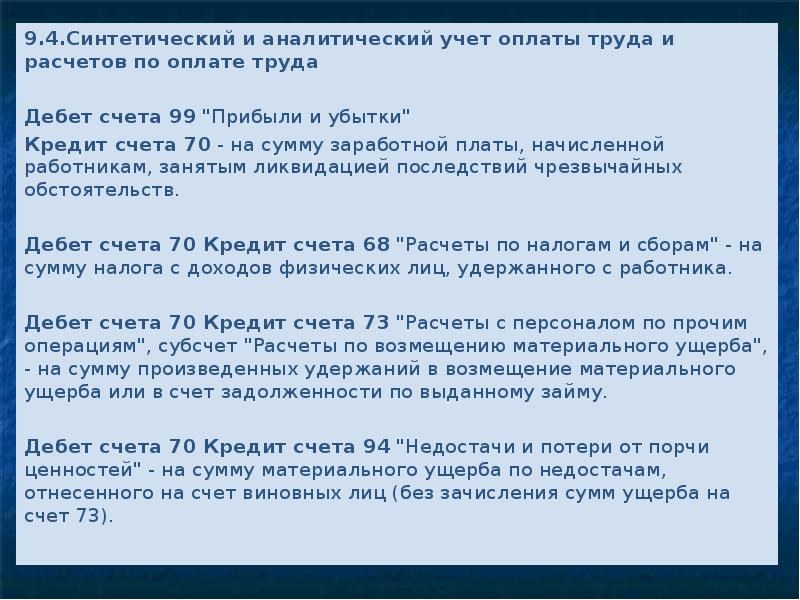 9.4.Синтетический и аналитический учет оплаты труда и расчетов по оплате труда

Дебет счета 99 "Прибыли и убытки"

Кредит счета 70 - на сумму заработной платы, начисленной работникам, занятым ликвидацией последствий чрезвычайных обстоятельств.

Дебет счета 70 Кредит счета 68 "Расчеты по налогам и сборам" - на сумму налога с доходов физических лиц, удержанного с работника.

Дебет счета 70 Кредит счета 73 "Расчеты с персоналом по прочим операциям", субсчет "Расчеты по возмещению материального ущерба", - на сумму произведенных удержаний в возмещение материального ущерба или в счет задолженности по выданному займу.

Дебет счета 70 Кредит счета 94 "Недостачи и потери от порчи ценностей" - на сумму материального ущерба по недостачам, отнесенного на счет виновных лиц (без зачисления сумм ущерба на счет 73).